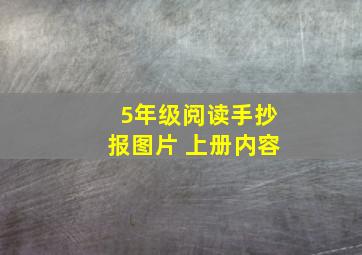 5年级阅读手抄报图片 上册内容